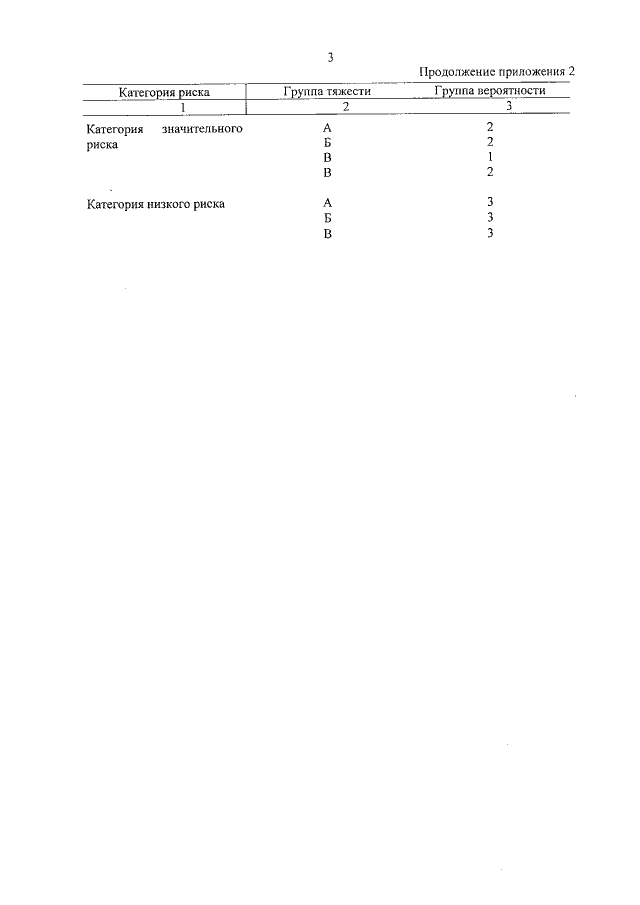 3

Продолжение приложения 2

| Категория риска | Группа тяжести | Группа вероятности |
|---|---|---|
| 1 | 2 | 3 |
| Категория значительного риска | А | 2 |
| | Б | 2 |
| | В | 1 |
| | В | 2 |
| Категория низкого риска | А | 3 |
| | Б | 3 |
| | В | 3 |